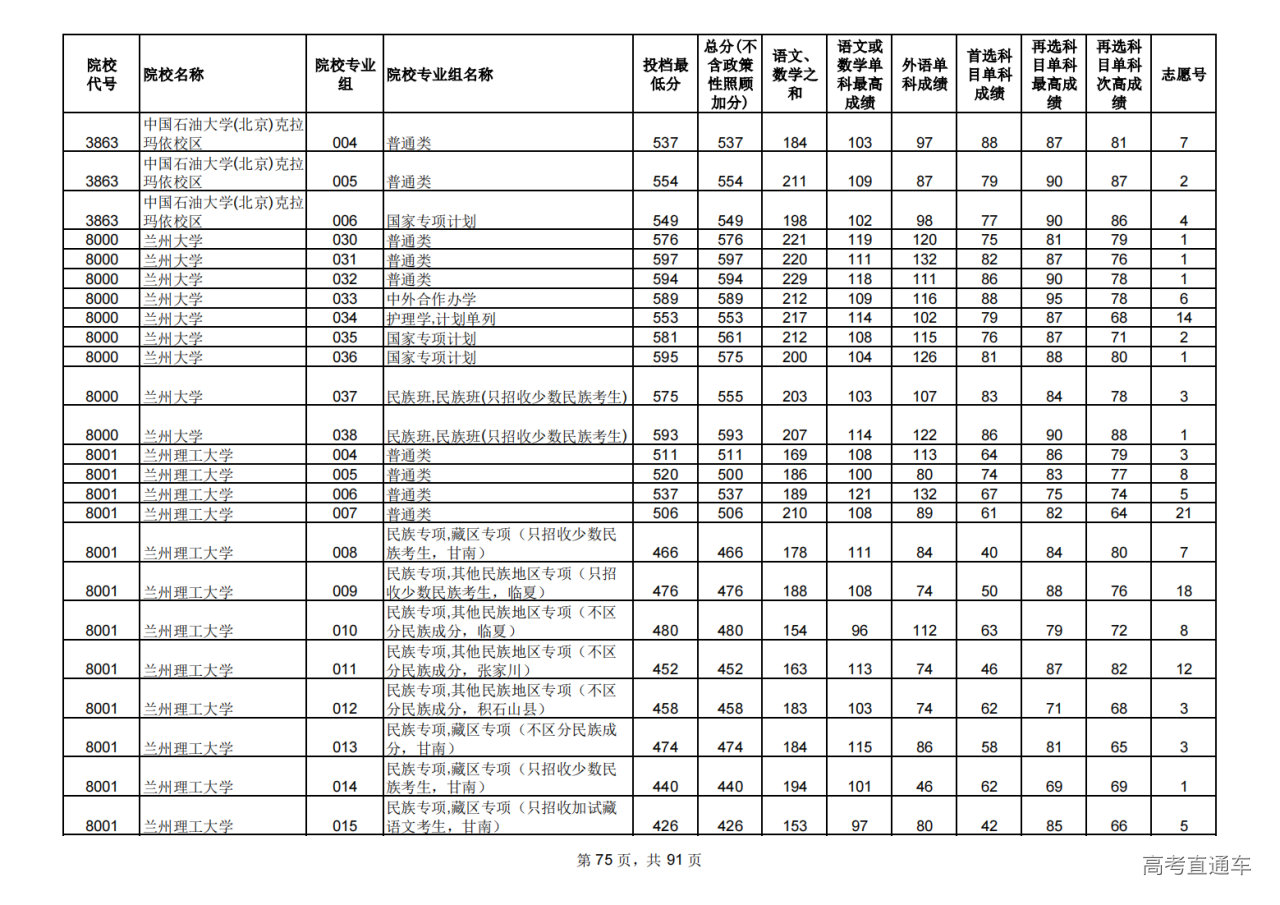 | 院校代号 | 院校名称 | 院校专业组 | 院校专业组名称 | 投档最低分 | 总分(不含政策性照顾加分) | 语文、数学之和 | 语文或数学单科最高成绩 | 外语单科成绩 | 首选科目单科成绩 | 再选科目单科最高成绩 | 再选科目单科次高成绩 | 志愿号 |
|---|---|---|---|---|---|---|---|---|---|---|---|---|
| 3863 | 中国石油大学(北京)克拉玛依校区 | 004 | 普通类 | 537 | 537 | 184 | 103 | 97 | 88 | 87 | 81 | 7 |
| 3863 | 中国石油大学(北京)克拉玛依校区 | 005 | 普通类 | 554 | 554 | 211 | 109 | 87 | 79 | 90 | 87 | 2 |
| 3863 | 中国石油大学(北京)克拉玛依校区 | 006 | 国家专项计划 | 549 | 549 | 198 | 102 | 98 | 77 | 90 | 86 | 4 |
| 8000 | 兰州大学 | 030 | 普通类 | 576 | 576 | 221 | 119 | 120 | 75 | 81 | 79 | 1 |
| 8000 | 兰州大学 | 031 | 普通类 | 597 | 597 | 220 | 111 | 132 | 82 | 87 | 76 | 1 |
| 8000 | 兰州大学 | 032 | 普通类 | 594 | 594 | 229 | 118 | 111 | 86 | 90 | 78 | 1 |
| 8000 | 兰州大学 | 033 | 中外合作办学 | 589 | 589 | 212 | 109 | 116 | 88 | 95 | 78 | 6 |
| 8000 | 兰州大学 | 034 | 护理学,计划单列 | 553 | 553 | 217 | 114 | 102 | 79 | 87 | 68 | 14 |
| 8000 | 兰州大学 | 035 | 国家专项计划 | 581 | 561 | 212 | 108 | 115 | 76 | 87 | 71 | 2 |
| 8000 | 兰州大学 | 036 | 国家专项计划 | 595 | 575 | 200 | 104 | 126 | 81 | 88 | 80 | 1 |
| 8000 | 兰州大学 | 037 | 民族班,民族班(只招收少数民族考生) | 575 | 555 | 203 | 103 | 107 | 83 | 84 | 78 | 3 |
| 8000 | 兰州大学 | 038 | 民族班,民族班(只招收少数民族考生) | 593 | 593 | 207 | 114 | 122 | 86 | 90 | 88 | 1 |
| 8001 | 兰州理工大学 | 004 | 普通类 | 511 | 511 | 169 | 108 | 113 | 64 | 86 | 79 | 3 |
| 8001 | 兰州理工大学 | 005 | 普通类 | 520 | 500 | 186 | 100 | 80 | 74 | 83 | 77 | 8 |
| 8001 | 兰州理工大学 | 006 | 普通类 | 537 | 537 | 189 | 121 | 132 | 67 | 75 | 74 | 5 |
| 8001 | 兰州理工大学 | 007 | 普通类 | 506 | 506 | 210 | 108 | 89 | 61 | 82 | 64 | 21 |
| 8001 | 兰州理工大学 | 008 | 民族专项,藏区专项（只招收少数民族考生，甘南） | 466 | 466 | 178 | 111 | 84 | 40 | 84 | 80 | 7 |
| 8001 | 兰州理工大学 | 009 | 民族专项,其他民族地区专项（只招收少数民族考生，临夏） | 476 | 476 | 188 | 108 | 74 | 50 | 88 | 76 | 18 |
| 8001 | 兰州理工大学 | 010 | 民族专项,其他民族地区专项（不区分民族成分，临夏） | 480 | 480 | 154 | 96 | 112 | 63 | 79 | 72 | 8 |
| 8001 | 兰州理工大学 | 011 | 民族专项,其他民族地区专项（不区分民族成分，张家川） | 452 | 452 | 163 | 113 | 74 | 46 | 87 | 82 | 12 |
| 8001 | 兰州理工大学 | 012 | 民族专项,其他民族地区专项（不区分民族成分，积石山县） | 458 | 458 | 183 | 103 | 74 | 62 | 71 | 68 | 3 |
| 8001 | 兰州理工大学 | 013 | 民族专项,藏区专项（不区分民族成分，甘南） | 474 | 474 | 184 | 115 | 86 | 58 | 81 | 65 | 3 |
| 8001 | 兰州理工大学 | 014 | 民族专项,藏区专项（只招收少数民族考生，甘南） | 440 | 440 | 194 | 101 | 46 | 62 | 69 | 69 | 1 |
| 8001 | 兰州理工大学 | 015 | 民族专项,藏区专项（只招收加试藏语文考生，甘南） | 426 | 426 | 153 | 97 | 80 | 42 | 85 | 66 | 5 |

第 75 页，共 91 页

高考直通车